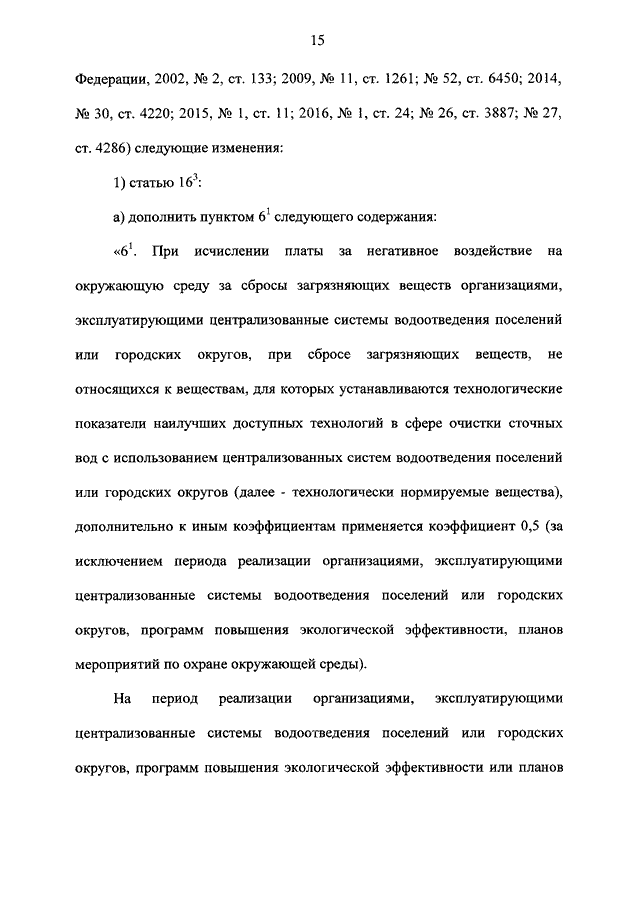 15

Федерации, 2002, № 2, ст. 133; 2009, № 11, ст. 1261; № 52, ст. 6450; 2014, № 30, ст. 4220; 2015, № 1, ст. 11; 2016, № 1, ст. 24; № 26, ст. 3887; № 27, ст. 4286) следующие изменения:

1) статью $16^3$:

а) дополнить пунктом $6^1$ следующего содержания:

«$6^1$. При исчислении платы за негативное воздействие на окружающую среду за сбросы загрязняющих веществ организациями, эксплуатирующими централизованные системы водоотведения поселений или городских округов, при сбросе загрязняющих веществ, не относящихся к веществам, для которых устанавливаются технологические показатели наилучших доступных технологий в сфере очистки сточных вод с использованием централизованных систем водоотведения поселений или городских округов (далее - технологически нормируемые вещества), дополнительно к иным коэффициентам применяется коэффициент 0,5 (за исключением периода реализации организациями, эксплуатирующими централизованные системы водоотведения поселений или городских округов, программ повышения экологической эффективности, планов мероприятий по охране окружающей среды).

На период реализации организациями, эксплуатирующими централизованные системы водоотведения поселений или городских округов, программ повышения экологической эффективности или планов